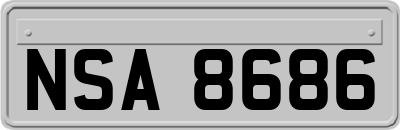 NSA 8686